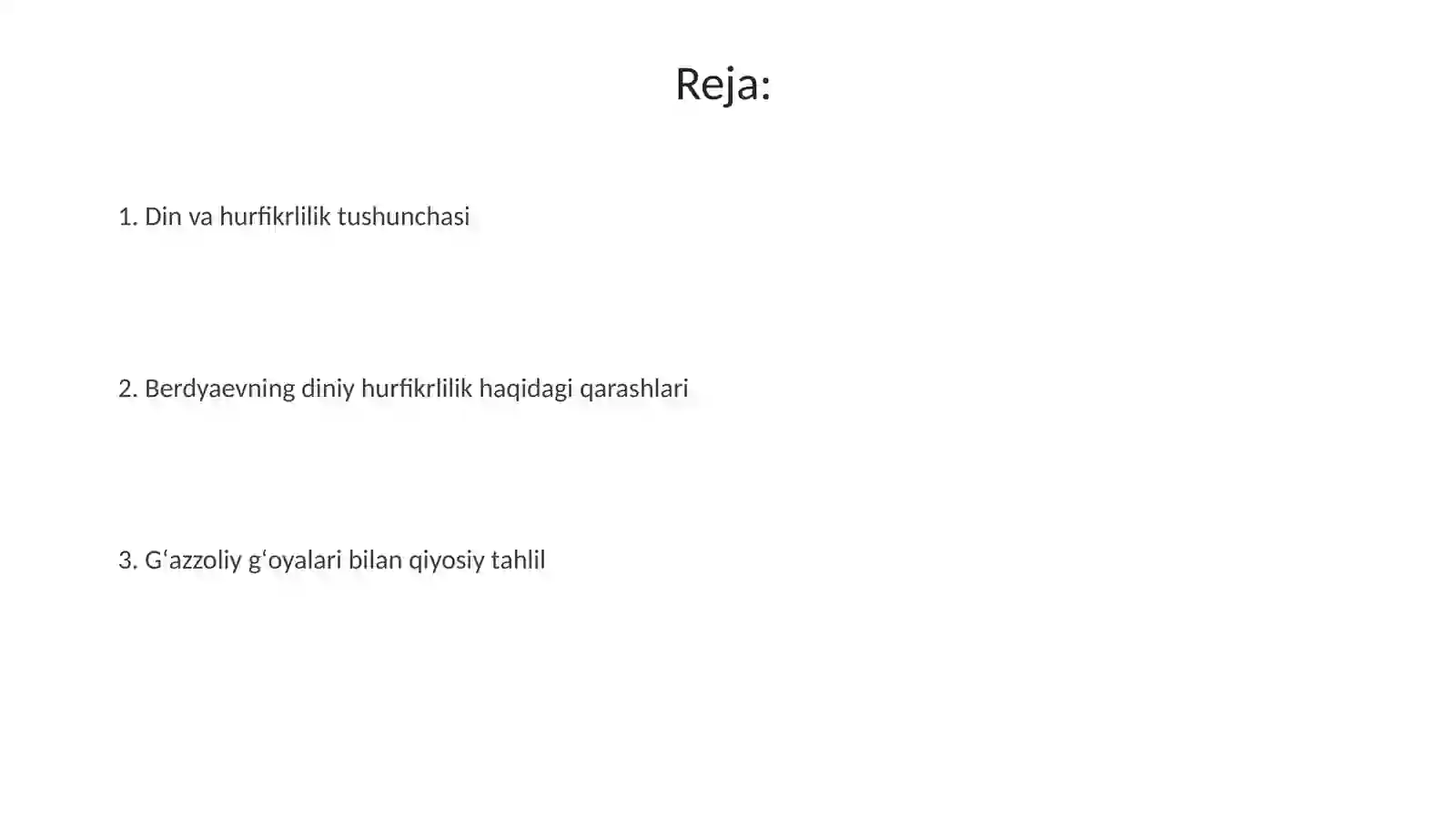 Reja:

1. Din va hurfikrlilik tushunchasi

2. Berdyaevning diniy hurfikrlilik haqidagi qarashlari

3. Gʻazzoliy gʻoyalari bilan qiyosiy tahlil